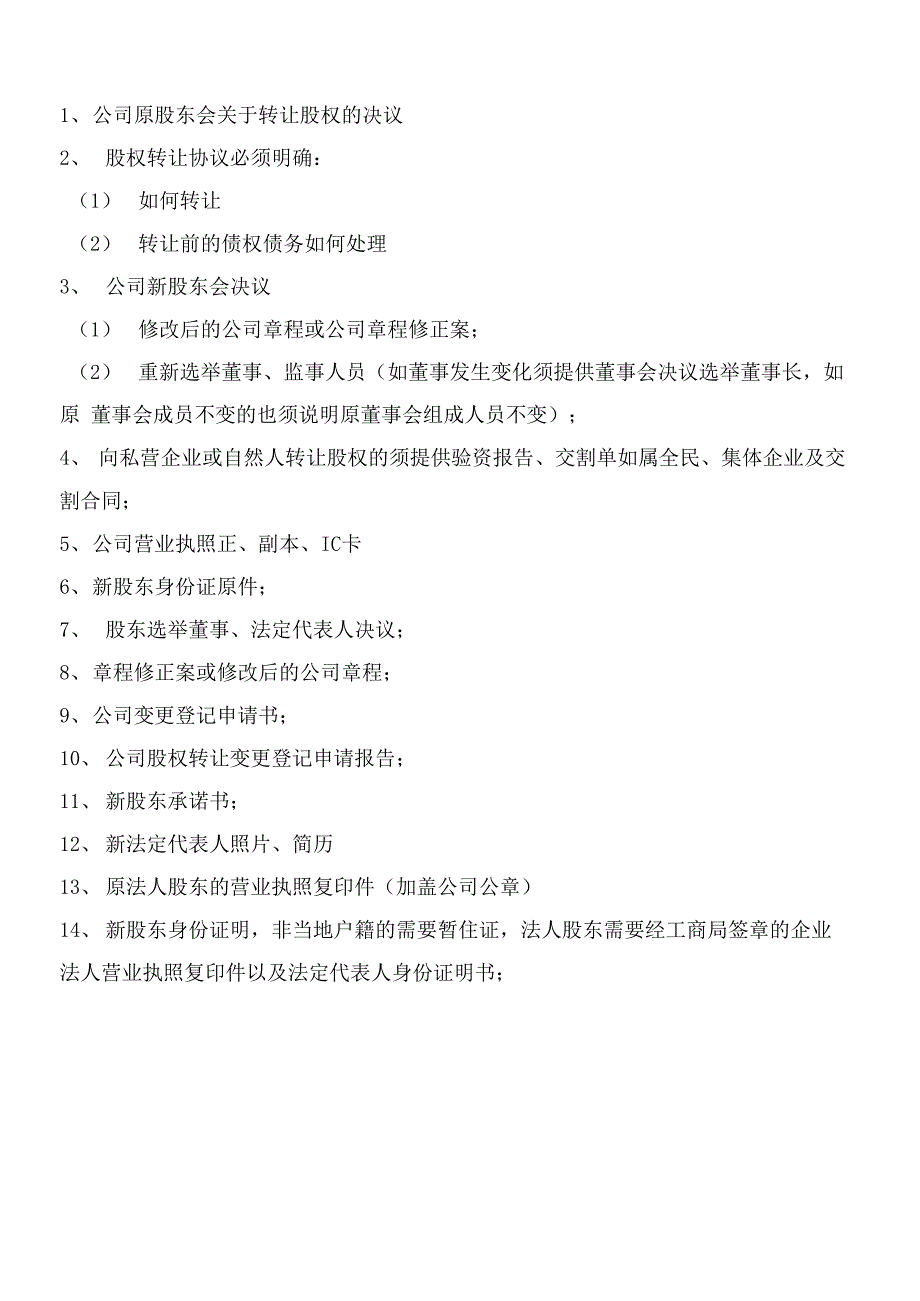 1、公司原股东会关于转让股权的决议

2、 股权转让协议必须明确：

（1） 如何转让

（2） 转让前的债权债务如何处理

3、 公司新股东会决议

（1） 修改后的公司章程或公司章程修正案；

（2） 重新选举董事、监事人员（如董事发生变化须提供董事会决议选举董事长，如原 董事会成员不变的也须说明原董事会组成人员不变）；

4、 向私营企业或自然人转让股权的须提供验资报告、交割单如属全民、集体企业及交割合同；

5、公司营业执照正、副本、IC卡

6、新股东身份证原件；

7、 股东选举董事、法定代表人决议；

8、章程修正案或修改后的公司章程；

9、公司变更登记申请书；

10、 公司股权转让变更登记申请报告；

11、 新股东承诺书；

12、 新法定代表人照片、简历

13、 原法人股东的营业执照复印件（加盖公司公章）

14、 新股东身份证明，非当地户籍的需要暂住证，法人股东需要经工商局签章的企业法人营业执照复印件以及法定代表人身份证明书；